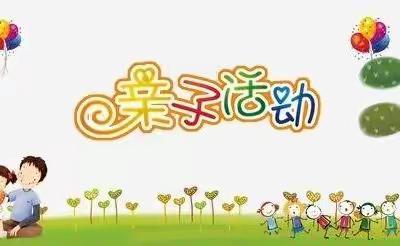 亲子活动